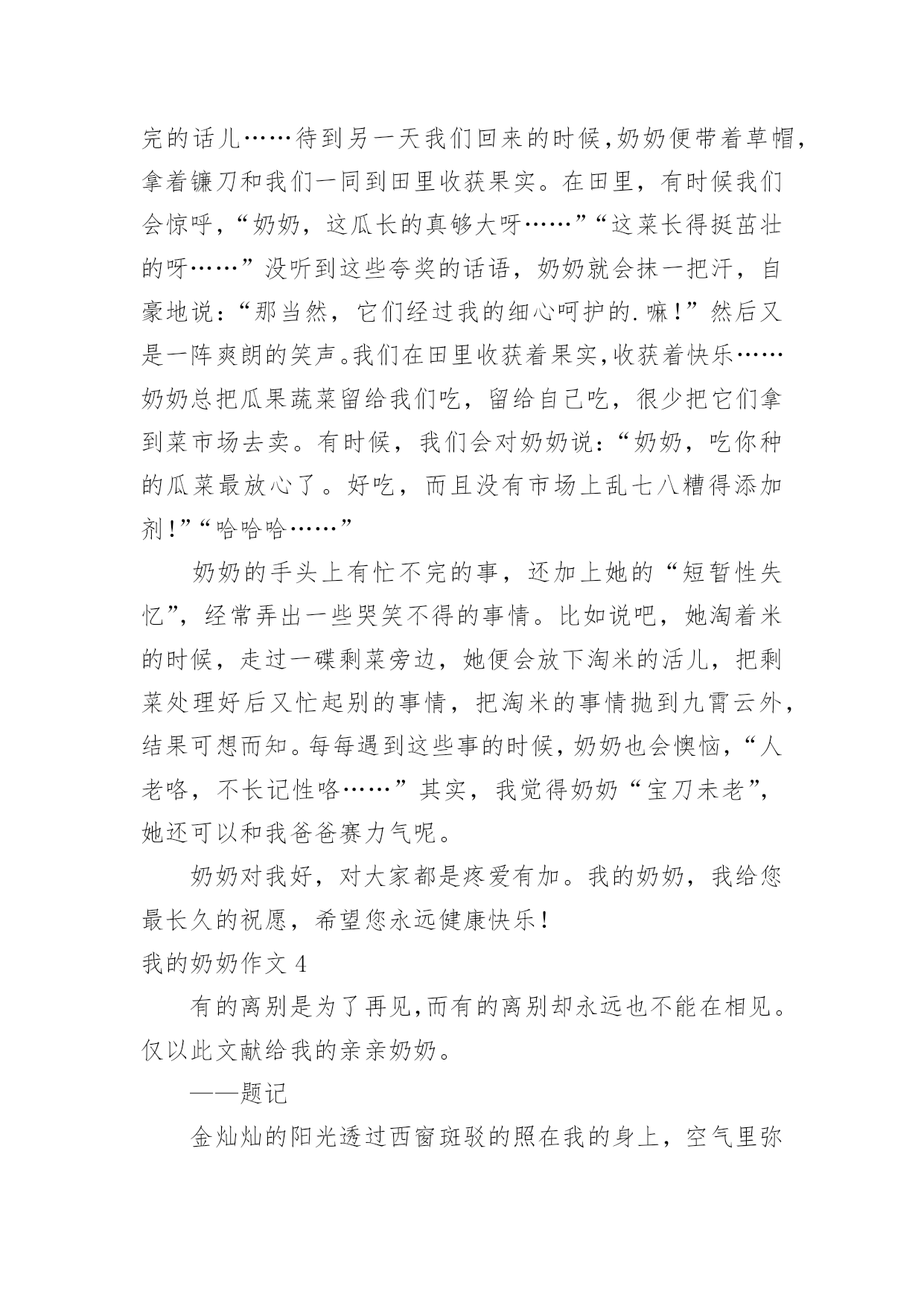 完的话儿……待到另一天我们回来的时候,奶奶便带着草帽,拿着镰刀和我们一同到田里收获果实。在田里，有时候我们会惊呼,“奶奶，这瓜长的真够大呀……”“这菜长得挺茁壮的呀……”没听到这些夸奖的话语，奶奶就会抹一把汗，自豪地说:“那当然，它们经过我的细心呵护的.嘛!”然后又是一阵爽朗的笑声。我们在田里收获着果实,收获着快乐……奶奶总把瓜果蔬菜留给我们吃，留给自己吃，很少把它们拿到菜市场去卖。有时候，我们会对奶奶说:“奶奶，吃你种的瓜菜最放心了。好吃，而且没有市场上乱七八糟得添加剂!”“哈哈哈……”

奶奶的手头上有忙不完的事，还加上她的“短暂性失忆”，经常弄出一些哭笑不得的事情。比如说吧，她淘着米的时候，走过一碟剩菜旁边，她便会放下淘米的活儿，把剩菜处理好后又忙起别的事情，把淘米的事情抛到九霄云外,结果可想而知。每每遇到这些事的时候,奶奶也会懊恼,“人老咯，不长记性咯……”其实，我觉得奶奶“宝刀未老”,她还可以和我爸爸赛力气呢。

奶奶对我好，对大家都是疼爱有加。我的奶奶，我给您最长久的祝愿，希望您永远健康快乐!

我的奶奶作文 4

有的离别是为了再见,而有的离别却永远也不能在相见。仅以此文献给我的亲亲奶奶。

——题记

金灿灿的阳光透过西窗斑驳的照在我的身上，空气里弥